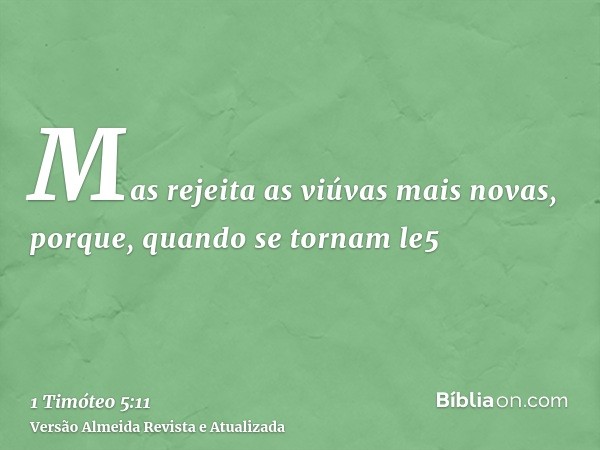 Mas rejeita as viúvas mais novas, porque, quando se tornam le5

1 Timóteo 5:11
Versão Almeida Revista e Atualizada

Bíbliaon.com